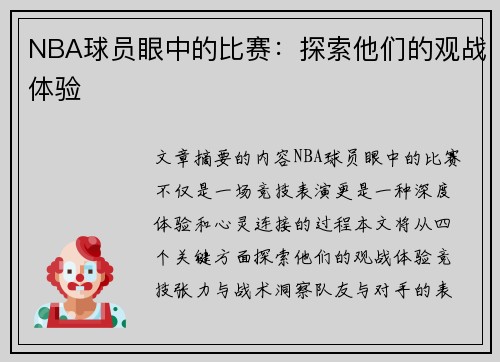 NBA球员眼中的比赛：探索他们的观战体验

文章摘要的内容NBA球员眼中的比赛不仅是一场竞技表演更是一种深度体验和心灵连接的过程本文将从四个关键方面探索他们的观战体验竞技张力与战术洞察队友与对手的表